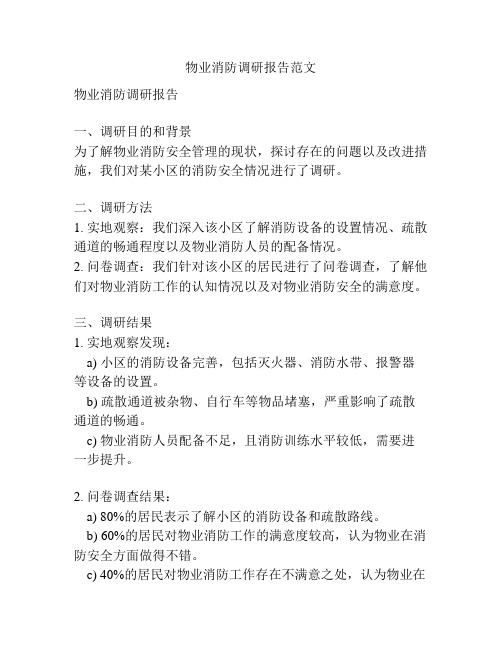 物业消防调研报告范文

物业消防调研报告

一、调研目的和背景
为了解物业消防安全管理的现状，探讨存在的问题以及改进措施，我们对某小区的消防安全情况进行了调研。

二、调研方法
1. 实地观察：我们深入该小区了解消防设备的设置情况、疏散通道的畅通程度以及物业消防人员的配备情况。
2. 问卷调查：我们针对该小区的居民进行了问卷调查，了解他们对物业消防工作的认知情况以及对物业消防安全的满意度。

三、调研结果
1. 实地观察发现：
a) 小区的消防设备完善，包括灭火器、消防水带、报警器等设备的设置。
b) 疏散通道被杂物、自行车等物品堵塞，严重影响了疏散通道的畅通。
c) 物业消防人员配备不足，且消防训练水平较低，需要进一步提升。

2. 问卷调查结果：
a) 80%的居民表示了解小区的消防设备和疏散路线。
b) 60%的居民对物业消防工作的满意度较高，认为物业在消防安全方面做得不错。
c) 40%的居民对物业消防工作存在不满意之处，认为物业在